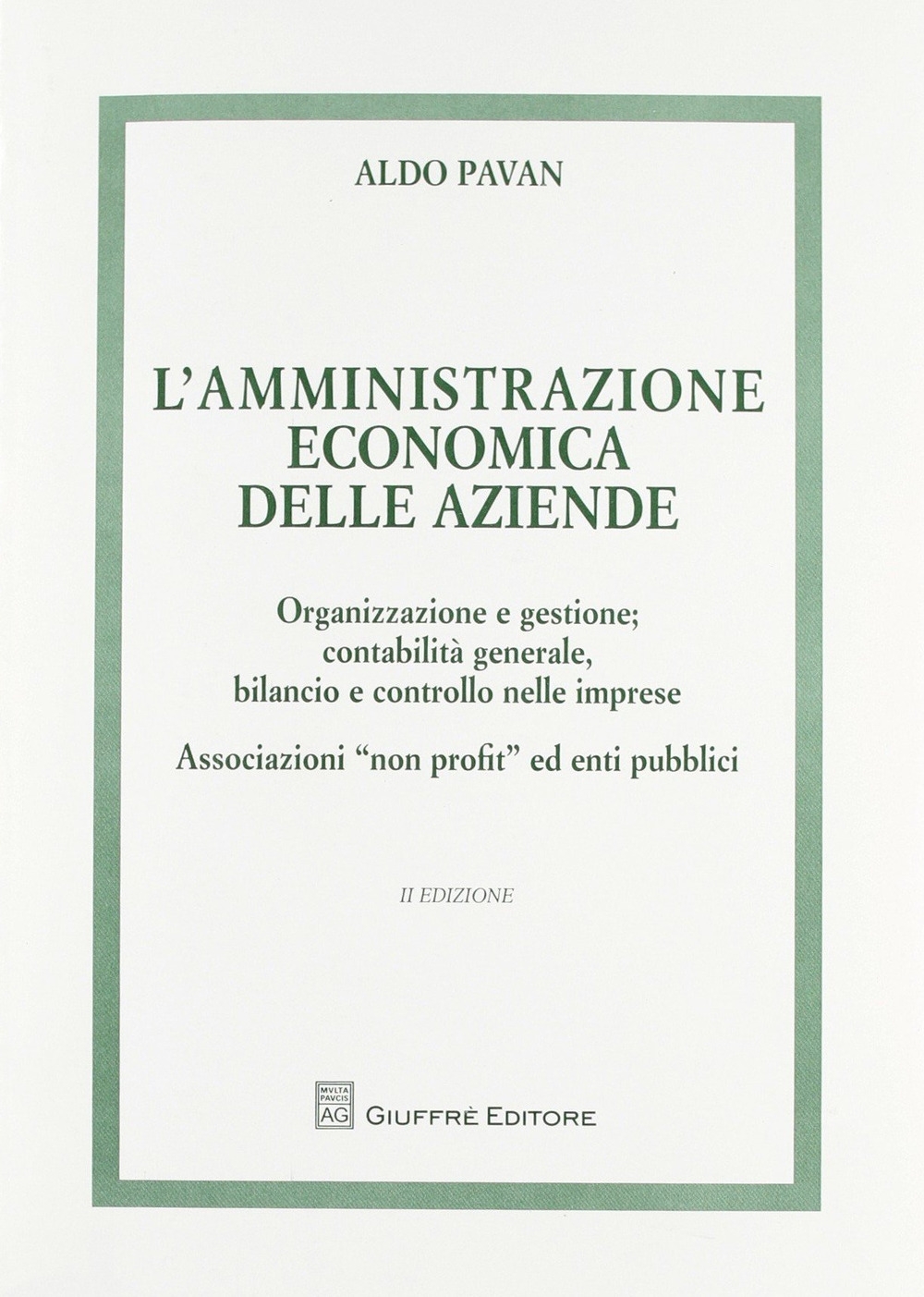 ALDO PAVAN

L'AMMINISTRAZIONE ECONOMICA DELLE AZIENDE

Organizzazione e gestione; contabilità generale, bilancio e controllo nelle imprese

Associazioni "non profit" ed enti pubblici

II EDIZIONE

MVLTA PAVCIS AG

GIUFFRÈ EDITORE